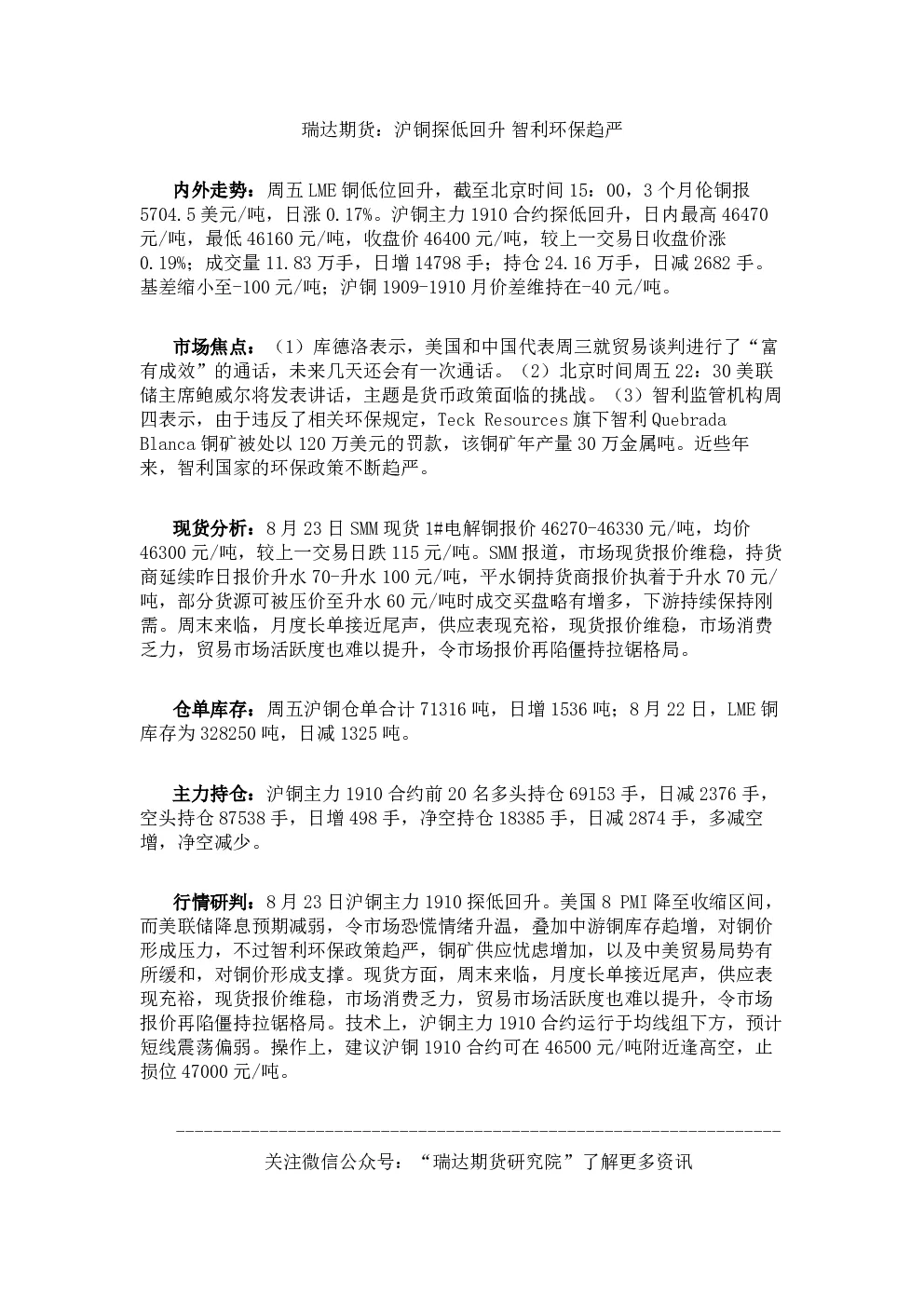 瑞达期货：沪铜探低回升 智利环保趋严

内外走势：周五LME铜低位回升，截至北京时间15：00，3个月伦铜报5704.5美元/吨，日涨0.17%。沪铜主力1910合约探低回升，日内最高46470元/吨，最低46160元/吨，收盘价46400元/吨，较上一交易日收盘价涨0.19%；成交量11.83万手，日增14798手；持仓24.16万手，日减2682手。基差缩小至-100元/吨；沪铜1909-1910月价差维持在-40元/吨。

市场焦点：（1）库德洛表示，美国和中国代表周三就贸易谈判进行了“富有成效”的通话，未来几天还会有一次通话。（2）北京时间周五22：30美联储主席鲍威尔将发表讲话，主题是货币政策面临的挑战。（3）智利监管机构周四表示，由于违反了相关环保规定，Teck Resources旗下智利Quebrada Blanca铜矿被处以120万美元的罚款，该铜矿年产量30万金属吨。近些年来，智利国家的环保政策不断趋严。

现货分析：8月23日SMM现货1#电解铜报价46270-46330元/吨，均价46300元/吨，较上一交易日跌115元/吨。SMM报道，市场现货报价维稳，持货商延续昨日报价升水70-升水100元/吨，平水铜持货商报价执着于升水70元/吨，部分货源可被压价至升水60元/吨时成交买盘略有增多，下游持续保持刚需。周末来临，月度长单接近尾声，供应表现充裕，现货报价维稳，市场消费乏力，贸易市场活跃度也难以提升，令市场报价再陷僵持拉锯格局。

仓单库存：周五沪铜仓单合计71316吨，日增1536吨；8月22日，LME铜库存为328250吨，日减1325吨。

主力持仓：沪铜主力1910合约前20名多头持仓69153手，日减2376手，空头持仓87538手，日增498手，净空持仓18385手，日减2874手，多减空增，净空减少。

行情研判：8月23日沪铜主力1910探低回升。美国8 PMI降至收缩区间，而美联储降息预期减弱，令市场恐慌情绪升温，叠加中游铜库存趋增，对铜价形成压力，不过智利环保政策趋严，铜矿供应忧虑增加，以及中美贸易局势有所缓和，对铜价形成支撑。现货方面，周末来临，月度长单接近尾声，供应表现充裕，现货报价维稳，市场消费乏力，贸易市场活跃度也难以提升，令市场报价再陷僵持拉锯格局。技术上，沪铜主力1910合约运行于均线组下方，预计短线震荡偏弱。操作上，建议沪铜1910合约可在46500元/吨附近逢高空，止损位47000元/吨。

关注微信公众号：“瑞达期货研究院”了解更多资讯